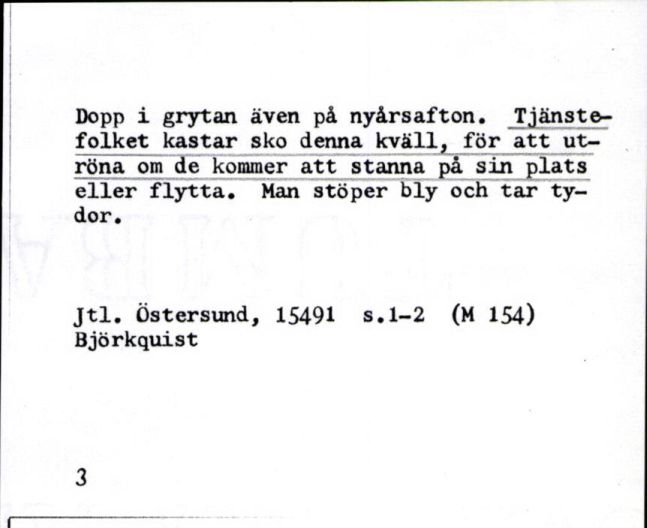 Dopp i grytan även på nyårsafton. Tjänstefolket kastar sko denna kväll, för att utröna om de kommer att stanna på sin plats eller flytta. Man stöper bly och tar tydor.

Jtl. Östersund, 15491 s.1-2 (M 154)
Björkquist

3